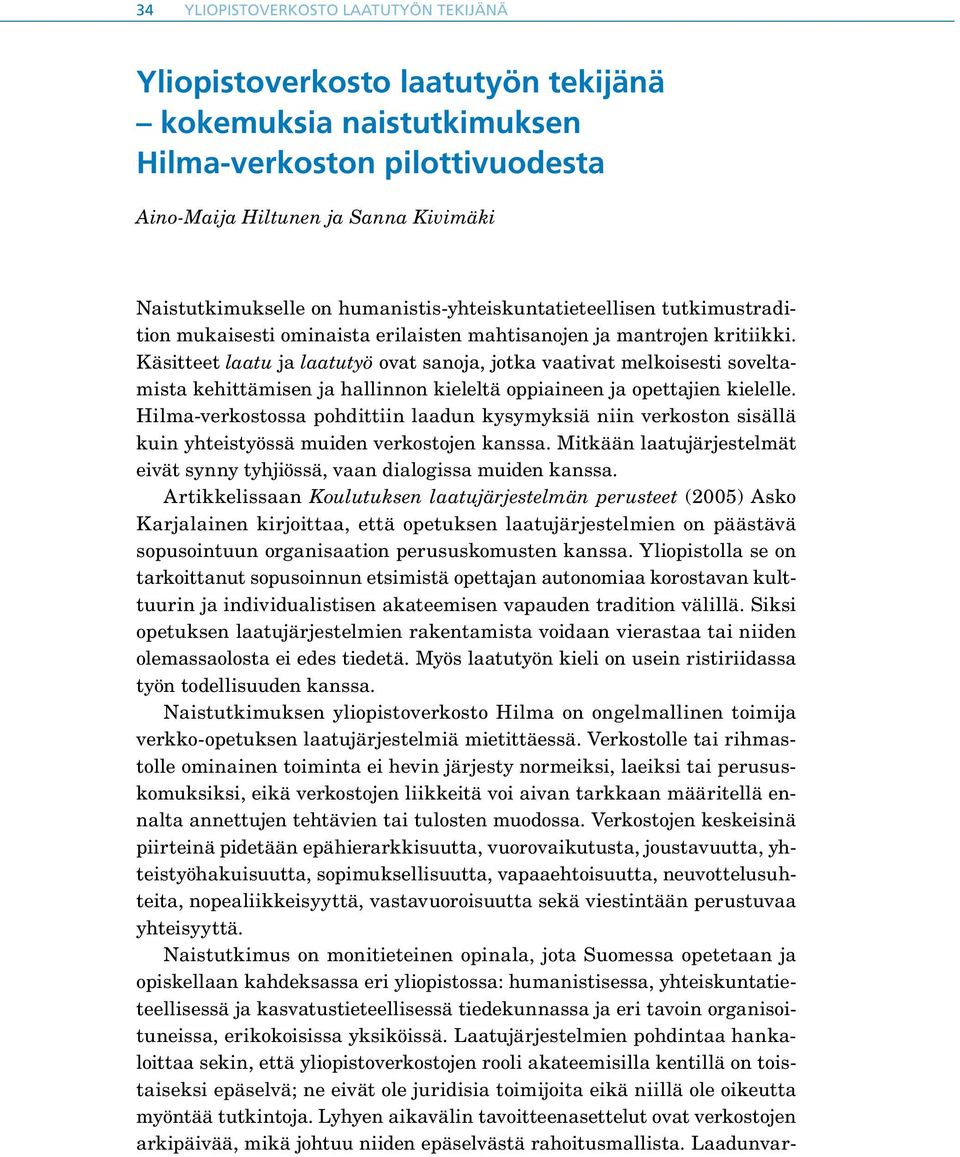 34 YLIOPISTOVERKOSTO LAATUTYÖN TEKIJÄNÄ

Yliopistoverkosto laatutyön tekijänä – kokemuksia naistutkimuksen Hilma-verkoston pilottivuodesta

Aino-Maija Hiltunen ja Sanna Kivimäki

Naistutkimukselle on humanistis-yhteiskuntatieteellisen tutkimustradition mukaisesti ominaista erilaisten mahtisanojen ja mantrojen kritiikki. Käsitteet laatu ja laatutyö ovat sanoja, jotka vaativat melkoisesti soveltamista kehittämisen ja hallinnon kieleltä oppiaineen ja opettajien kielelle. Hilma-verkostossa pohdittiin laadun kysymyksiä niin verkoston sisällä kuin yhteistyössä muiden verkostojen kanssa. Mitkään laatujärjestelmät eivät synny tyhjiössä, vaan dialogissa muiden kanssa.

Artikkelissaan Koulutuksen laatujärjestelmän perusteet (2005) Asko Karjalainen kirjoittaa, että opetuksen laatujärjestelmien on päästävä sopusointuun organisaation perususkomusten kanssa. Yliopistolla se on tarkoittanut sopusoinnun etsimistä opettajan autonomiaa korostavan kulttuurin ja individualistisen akateemisen vapauden tradition välillä. Siksi opetuksen laatujärjestelmien rakentamista voidaan vierastaa tai niiden olemassaolosta ei edes tiedetä. Myös laatutyön kieli on usein ristiriidassa työn todellisuuden kanssa.

Naistutkimuksen yliopistoverkosto Hilma on ongelmallinen toimija verkko-opetuksen laatujärjestelmiä mietittäessä. Verkostolle tai rihmastolle ominainen toiminta ei hevin järjesty normeiksi, laeiksi tai perususkomuksiksi, eikä verkostojen liikkeitä voi aivan tarkkaan määritellä ennalta annettujen tehtävien tai tulosten muodossa. Verkostojen keskeisinä piirteinä pidetään epähierarkkisuutta, vuorovaikutusta, joustavuutta, yhteistyöhakuisuutta, sopimuksellisuutta, vapaaehtoisuutta, neuvottelusuhteita, nopealiikkeisyyttä, vastavuoroisuutta sekä viestintään perustuvaa yhteisyyttä.

Naistutkimus on monitieteinen opinala, jota Suomessa opetetaan ja opiskellaan kahdeksassa eri yliopistossa: humanistisessa, yhteiskuntatieteellisessä ja kasvatustieteellisessä tiedekunnassa ja eri tavoin organisoituneissa, erikokoisissa yksiköissä. Laatujärjestelmien pohdintaa hankaloittaa sekin, että yliopistoverkostojen rooli akateemisilla kentillä on toistaiseksi epäselvä; ne eivät ole juridisia toimijoita eikä niillä ole oikeutta myöntää tutkintoja. Lyhyen aikavälin tavoitteenasettelut ovat verkostojen arkipäivää, mikä johtuu niiden epäselvästä rahoitusmallista. Laadunvar-